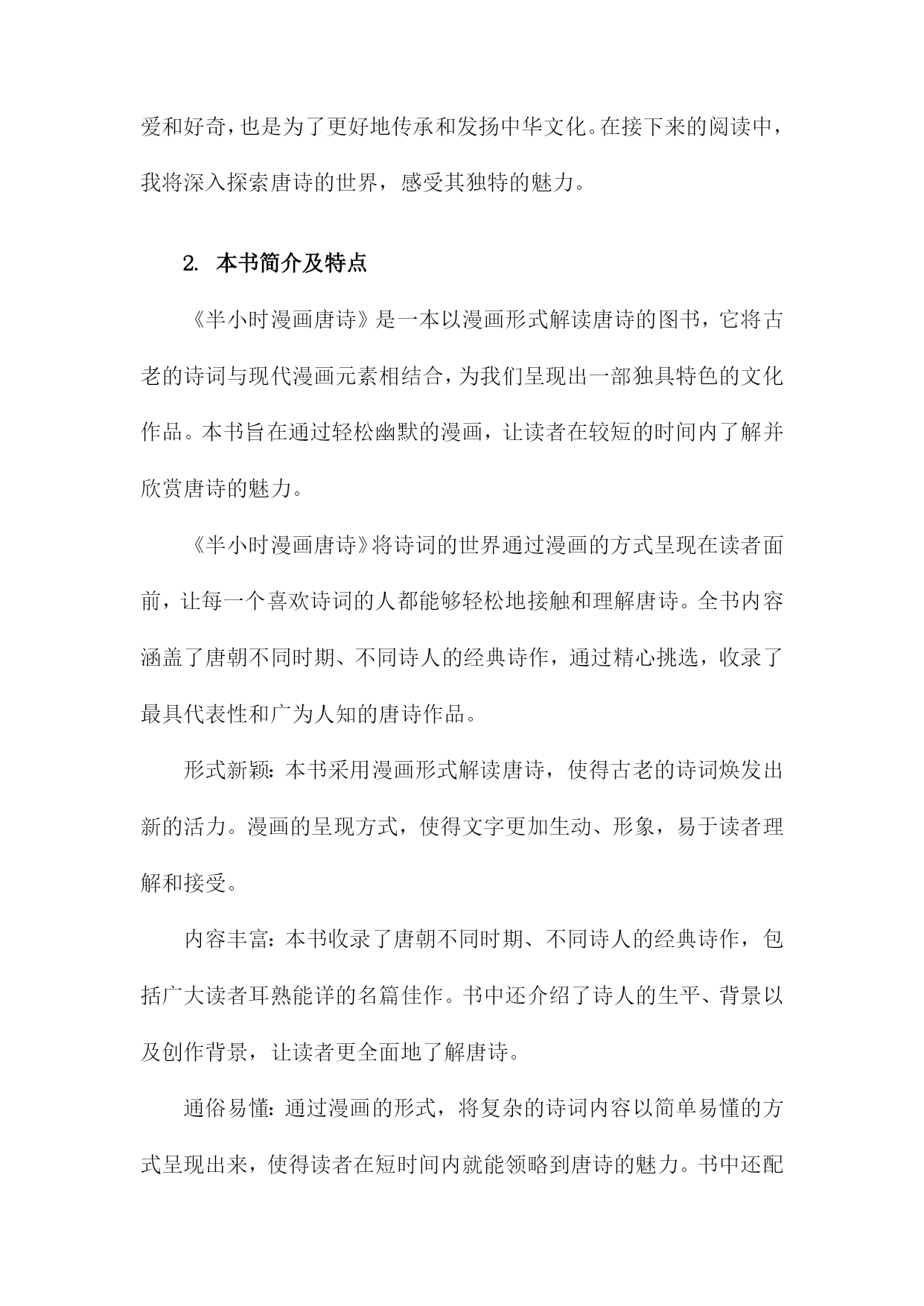 爱和好奇，也是为了更好地传承和发扬中华文化。在接下来的阅读中，我将深入探索唐诗的世界，感受其独特的魅力。

2. 本书简介及特点

《半小时漫画唐诗》是一本以漫画形式解读唐诗的图书，它将古老的诗词与现代漫画元素相结合，为我们呈现出一部独具特色的文化作品。本书旨在通过轻松幽默的漫画，让读者在较短的时间内了解并欣赏唐诗的魅力。

《半小时漫画唐诗》将诗词的世界通过漫画的方式呈现在读者面前，让每一个喜欢诗词的人都能够轻松地接触和理解唐诗。全书内容涵盖了唐朝不同时期、不同诗人的经典诗作，通过精心挑选，收录了最具代表性和广为人知的唐诗作品。

形式新颖：本书采用漫画形式解读唐诗，使得古老的诗词焕发出新的活力。漫画的呈现方式，使得文字更加生动、形象，易于读者理解和接受。

内容丰富：本书收录了唐朝不同时期、不同诗人的经典诗作，包括广大读者耳熟能详的名篇佳作。书中还介绍了诗人的生平、背景以及创作背景，让读者更全面地了解唐诗。

通俗易懂：通过漫画的形式，将复杂的诗词内容以简单易懂的方式呈现出来，使得读者在短时间内就能领略到唐诗的魅力。书中还配